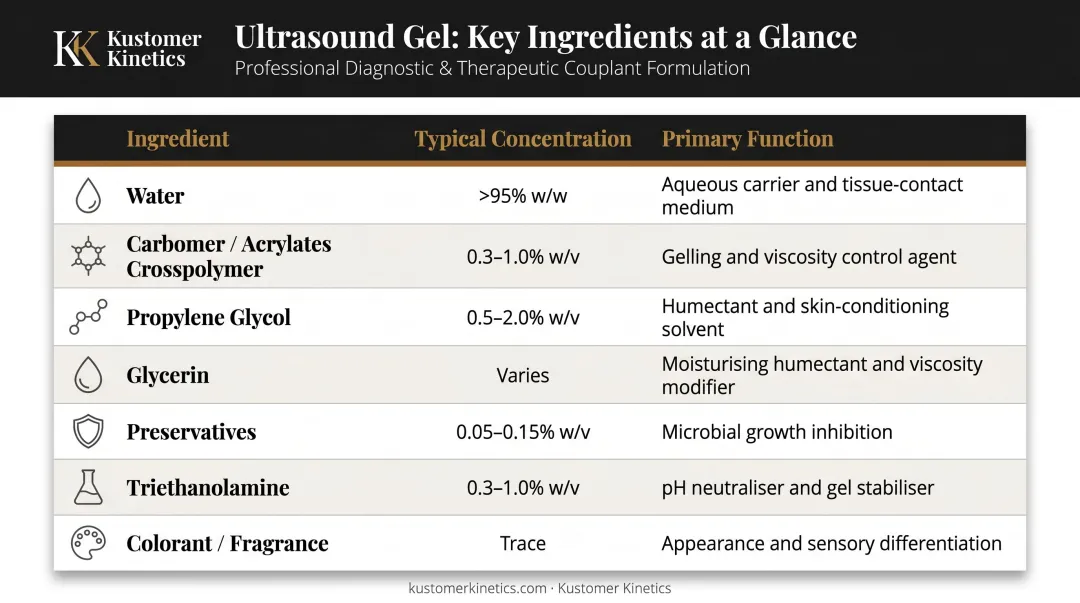 KK Kustomer Kinetics

Ultrasound Gel: Key Ingredients at a Glance

Professional Diagnostic & Therapeutic Couplant Formulation

| Ingredient | Typical Concentration | Primary Function |
|---|---|---|
| Water | >95% w/w | Aqueous carrier and tissue-contact medium |
| Carbomer / Acrylates Crosspolymer | 0.3–1.0% w/v | Gelling and viscosity control agent |
| Propylene Glycol | 0.5–2.0% w/v | Humectant and skin-conditioning solvent |
| Glycerin | Varies | Moisturising humectant and viscosity modifier |
| Preservatives | 0.05–0.15% w/v | Microbial growth inhibition |
| Triethanolamine | 0.3–1.0% w/v | pH neutraliser and gel stabiliser |
| Colorant / Fragrance | Trace | Appearance and sensory differentiation |

kustomerkinetics.com · Kustomer Kinetics